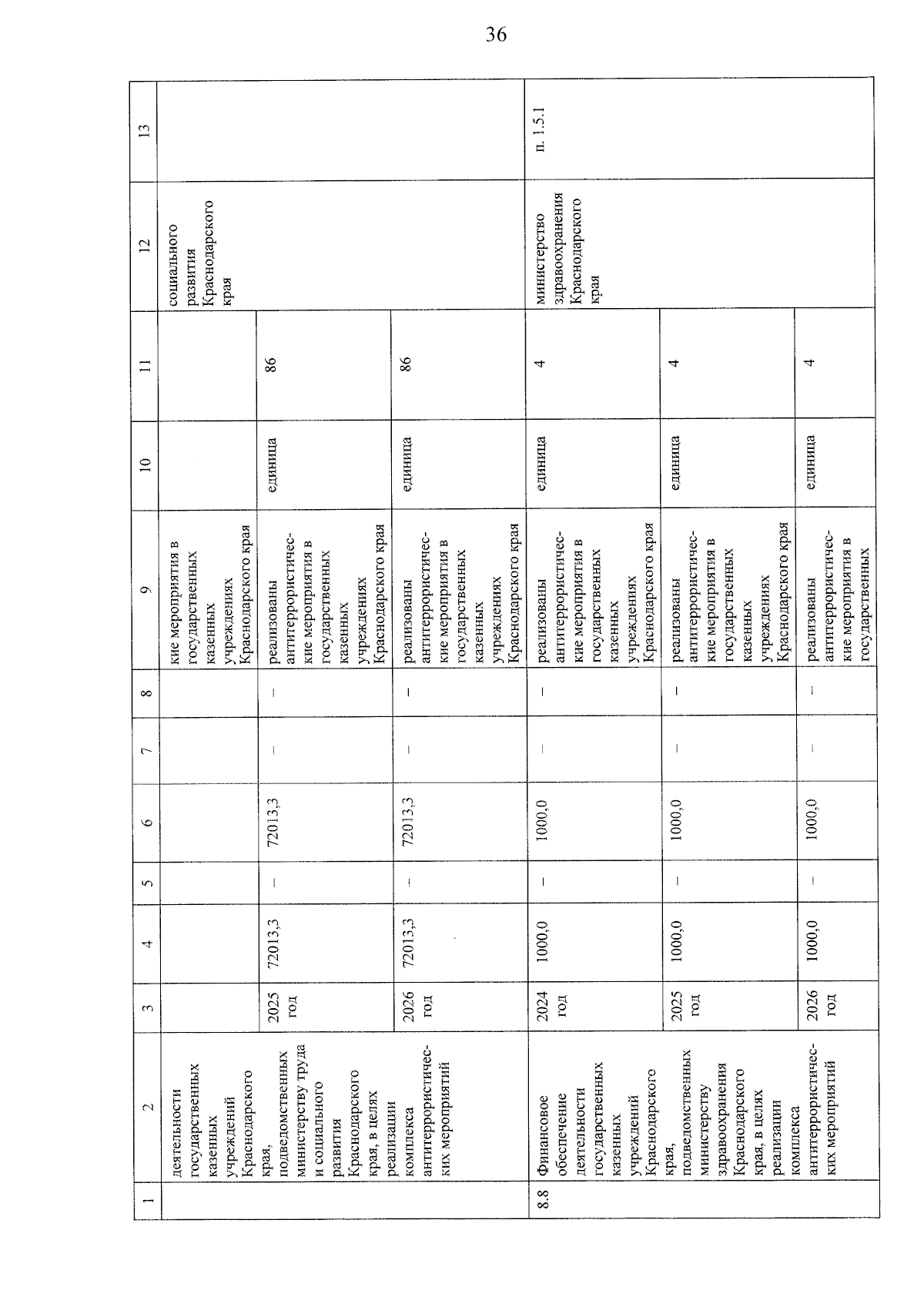 36

| 1 | 2 | 3 | 4 | 5 | 6 | 7 | 8 | 9 | 10 | 11 | 12 | 13 |
|---|---|---|---|---|---|---|---|---|---|---|---|---|
| | деятельности государственных казенных учреждений Краснодарского края, подведомственных министерству труда и социального развития Краснодарского края, в целях реализации комплекса антитеррористических мероприятий | | | | | | | кие мероприятия в государственных казенных учреждениях Краснодарского края | | | социального развития Краснодарского края | |
| | | 2025 год | 72013,3 | – | 72013,3 | – | – | реализованы антитеррористические мероприятия в государственных казенных учреждениях Краснодарского края | единица | 86 | | |
| | | 2026 год | 72013,3 | – | 72013,3 | – | – | реализованы антитеррористические мероприятия в государственных казенных учреждениях Краснодарского края | единица | 86 | | |
| 8.8 | Финансовое обеспечение деятельности государственных казенных учреждений Краснодарского края, подведомственных министерству здравоохранения Краснодарского края, в целях реализации комплекса антитеррористических мероприятий | 2024 год | 1000,0 | – | 1000,0 | – | – | реализованы антитеррористические мероприятия в государственных казенных учреждениях Краснодарского края | единица | 4 | министерство здравоохранения Краснодарского края | п. 1.5.1 |
| | | 2025 год | 1000,0 | – | 1000,0 | – | – | реализованы антитеррористические мероприятия в государственных казенных учреждениях Краснодарского края | единица | 4 | | |
| | | 2026 год | 1000,0 | – | 1000,0 | – | – | реализованы антитеррористические мероприятия в государственных | единица | 4 | | |